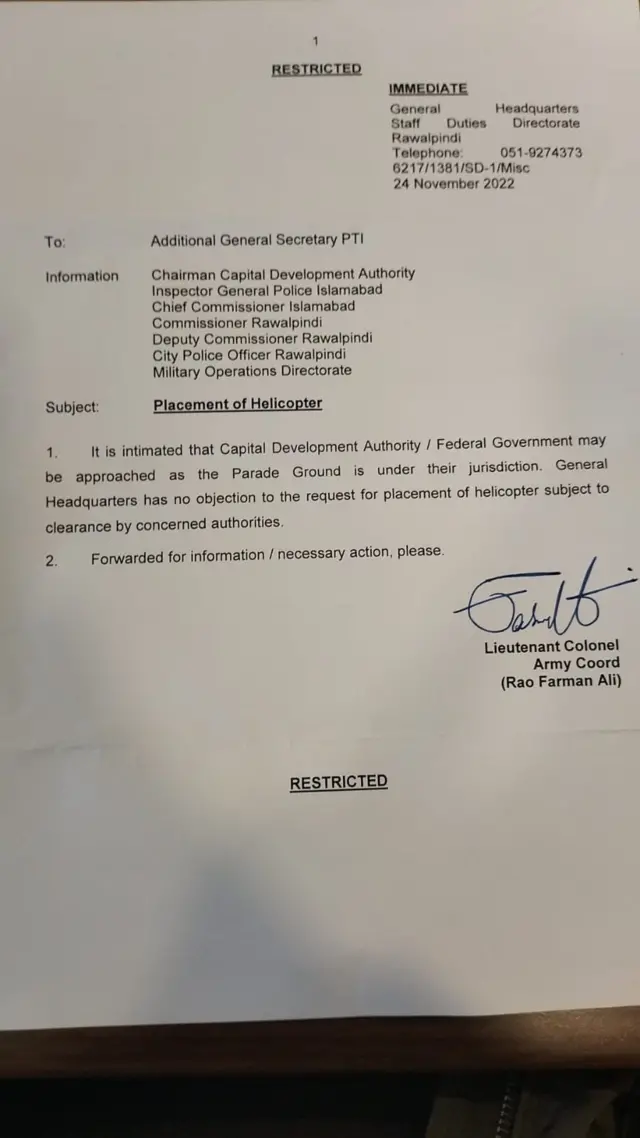 1

RESTRICTED

IMMEDIATE

General Headquarters
Staff Duties Directorate
Rawalpindi
Telephone: 051-9274373
6217/1381/SD-1/Misc
24 November 2022

To: Additional General Secretary PTI

Information Chairman Capital Development Authority
Inspector General Police Islamabad
Chief Commissioner Islamabad
Commissioner Rawalpindi
Deputy Commissioner Rawalpindi
City Police Officer Rawalpindi
Military Operations Directorate

Subject: Placement of Helicopter

1. It is intimated that Capital Development Authority / Federal Government may be approached as the Parade Ground is under their jurisdiction. General Headquarters has no objection to the request for placement of helicopter subject to clearance by concerned authorities.

2. Forwarded for information / necessary action, please.

Lieutenant Colonel
Army Coord
(Rao Farman Ali)

RESTRICTED